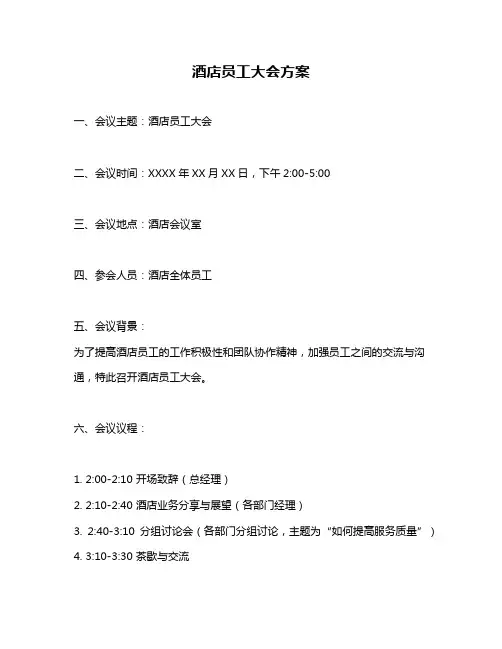 酒店员工大会方案

一、会议主题：酒店员工大会

二、会议时间：XXXX 年 XX 月 XX 日，下午 2:00-5:00

三、会议地点：酒店会议室

四、参会人员：酒店全体员工

五、会议背景：
为了提高酒店员工的工作积极性和团队协作精神，加强员工之间的交流与沟通，特此召开酒店员工大会。

六、会议议程：

1. 2:00-2:10 开场致辞（总经理）
2. 2:10-2:40 酒店业务分享与展望（各部门经理）
3. 2:40-3:10 分组讨论会（各部门分组讨论，主题为“如何提高服务质量”）
4. 3:10-3:30 茶歇与交流